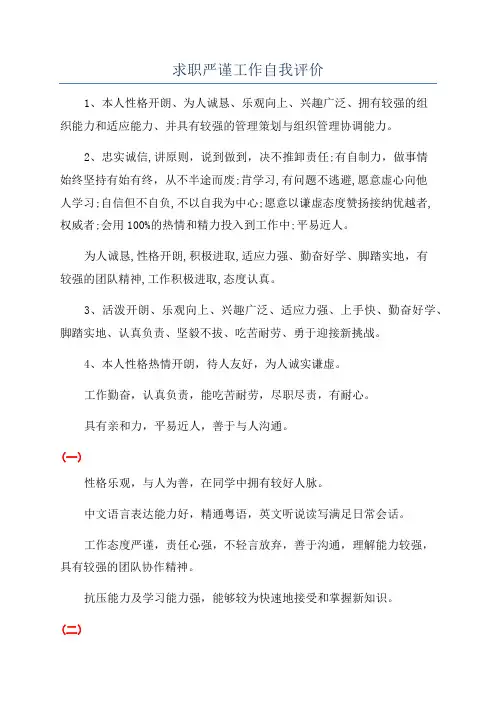 求职严谨工作自我评价

1、本人性格开朗、为人诚恳、乐观向上、兴趣广泛、拥有较强的组织能力和适应能力、并具有较强的管理策划与组织管理协调能力。

2、忠实诚信,讲原则，说到做到，决不推卸责任;有自制力，做事情始终坚持有始有终，从不半途而废;肯学习,有问题不逃避,愿意虚心向他人学习;自信但不自负,不以自我为中心;愿意以谦虚态度赞扬接纳优越者,权威者;会用100%的热情和精力投入到工作中;平易近人。

为人诚恳,性格开朗,积极进取,适应力强、勤奋好学、脚踏实地，有较强的团队精神,工作积极进取,态度认真。

3、活泼开朗、乐观向上、兴趣广泛、适应力强、上手快、勤奋好学、脚踏实地、认真负责、坚毅不拔、吃苦耐劳、勇于迎接新挑战。

4、本人性格热情开朗，待人友好，为人诚实谦虚。

工作勤奋，认真负责，能吃苦耐劳，尽职尽责，有耐心。

具有亲和力，平易近人，善于与人沟通。

(一)

性格乐观，与人为善，在同学中拥有较好人脉。

中文语言表达能力好，精通粤语，英文听说读写满足日常会话。

工作态度严谨，责任心强，不轻言放弃，善于沟通，理解能力较强，具有较强的团队协作精神。

抗压能力及学习能力强，能够较为快速地接受和掌握新知识。

(二)